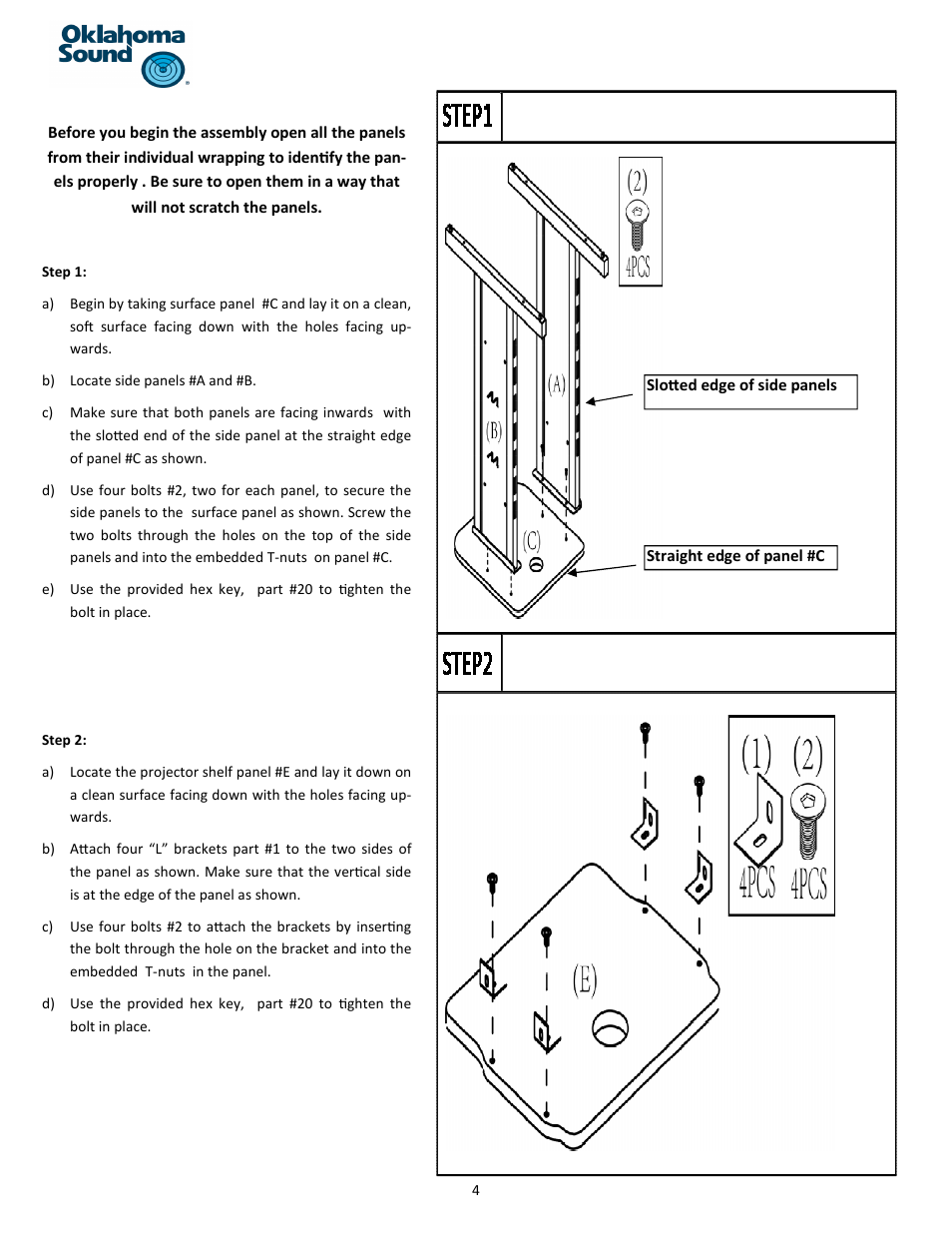 Oklahoma Sound

Before you begin the assembly open all the panels from their individual wrapping to identify the panels properly . Be sure to open them in a way that will not scratch the panels.

Step 1:

a) Begin by taking surface panel #C and lay it on a clean, soft surface facing down with the holes facing upwards.

b) Locate side panels #A and #B.

c) Make sure that both panels are facing inwards with the slotted end of the side panel at the straight edge of panel #C as shown.

d) Use four bolts #2, two for each panel, to secure the side panels to the surface panel as shown. Screw the two bolts through the holes on the top of the side panels and into the embedded T-nuts on panel #C.

e) Use the provided hex key, part #20 to tighten the bolt in place.

Step 2:

a) Locate the projector shelf panel #E and lay it down on a clean surface facing down with the holes facing upwards.

b) Attach four "L" brackets part #1 to the two sides of the panel as shown. Make sure that the vertical side is at the edge of the panel as shown.

c) Use four bolts #2 to attach the brackets by inserting the bolt through the hole on the bracket and into the embedded T-nuts in the panel.

d) Use the provided hex key, part #20 to tighten the bolt in place.

STEP1

(2)
4PCS

(A)
(B)
(C)

Slotted edge of side panels

Straight edge of panel #C

STEP2

(1) (2)
4PCS 4PCS

(E)

4